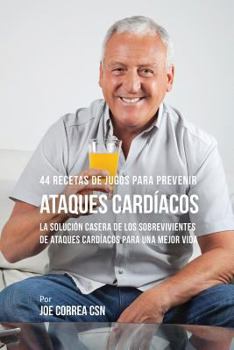 44 RECETAS DE JUGOS PARA PREVENIR

ATAQUES CARDÍACOS

LA SOLUCIÓN CASERA DE LOS SOBREVIVIENTES DE ATAQUES CARDÍACOS PARA UNA MEJOR VIDA

Por
JOE CORREA CSN